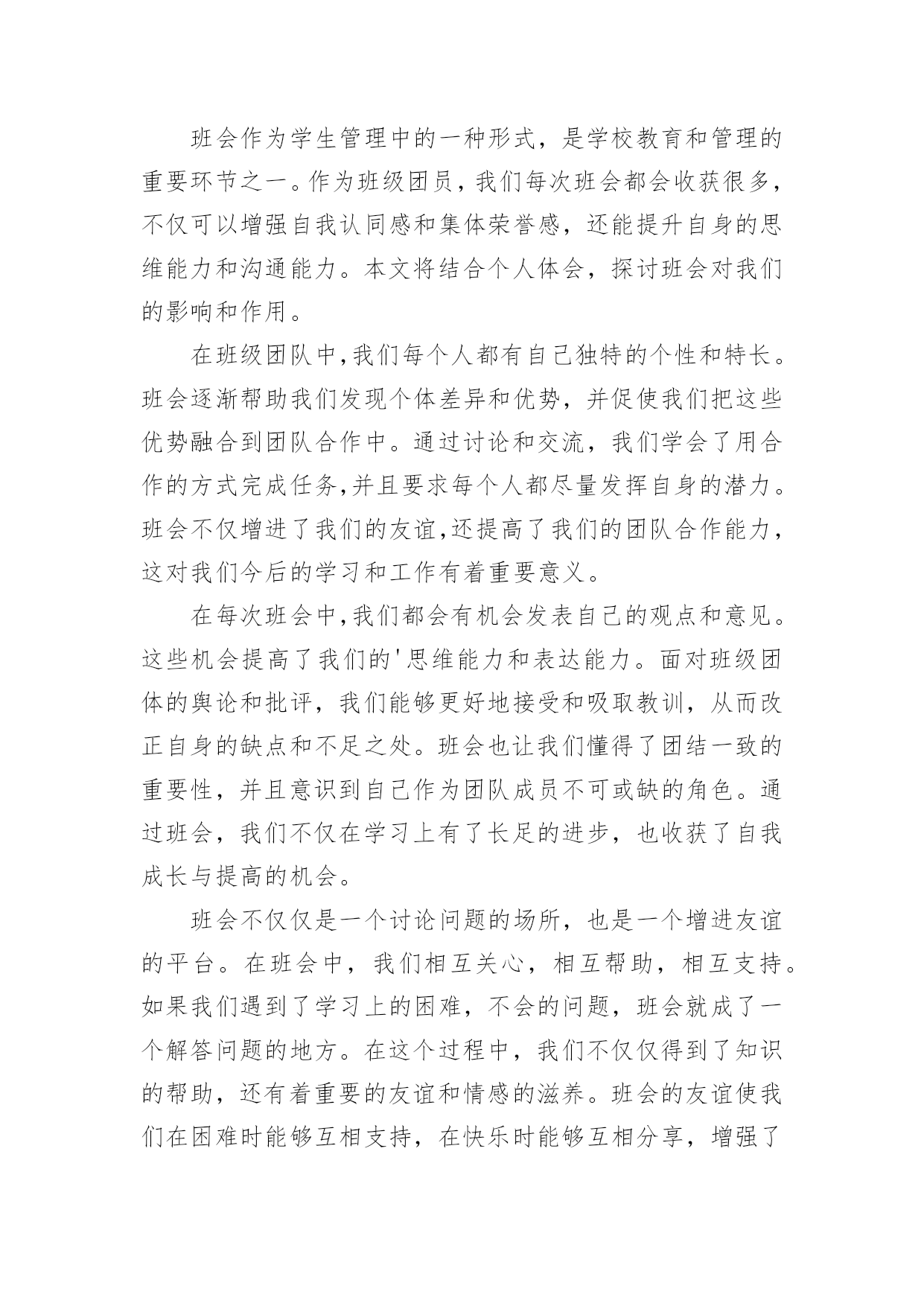 班会作为学生管理中的一种形式，是学校教育和管理的重要环节之一。作为班级团员，我们每次班会都会收获很多，不仅可以增强自我认同感和集体荣誉感，还能提升自身的思维能力和沟通能力。本文将结合个人体会，探讨班会对我们的影响和作用。

在班级团队中，我们每个人都有自己独特的个性和特长。班会逐渐帮助我们发现个体差异和优势，并促使我们把这些优势融合到团队合作中。通过讨论和交流，我们学会了用合作的方式完成任务，并且要求每个人都尽量发挥自身的潜力。班会不仅增进了我们的友谊，还提高了我们的团队合作能力，这对我们今后的学习和工作有着重要意义。

在每次班会中，我们都会有机会发表自己的观点和意见。这些机会提高了我们的'思维能力和表达能力。面对班级团体的舆论和批评，我们能够更好地接受和吸取教训，从而改正自身的缺点和不足之处。班会也让我们懂得了团结一致的重要性，并且意识到自己作为团队成员不可或缺的角色。通过班会，我们不仅在学习上有了长足的进步，也收获了自我成长与提高的机会。

班会不仅仅是一个讨论问题的场所，也是一个增进友谊的平台。在班会中，我们相互关心，相互帮助，相互支持。如果我们遇到了学习上的困难，不会的问题，班会就成了一个解答问题的地方。在这个过程中，我们不仅仅得到了知识的帮助，还有着重要的友谊和情感的滋养。班会的友谊使我们在困难时能够互相支持，在快乐时能够互相分享，增强了